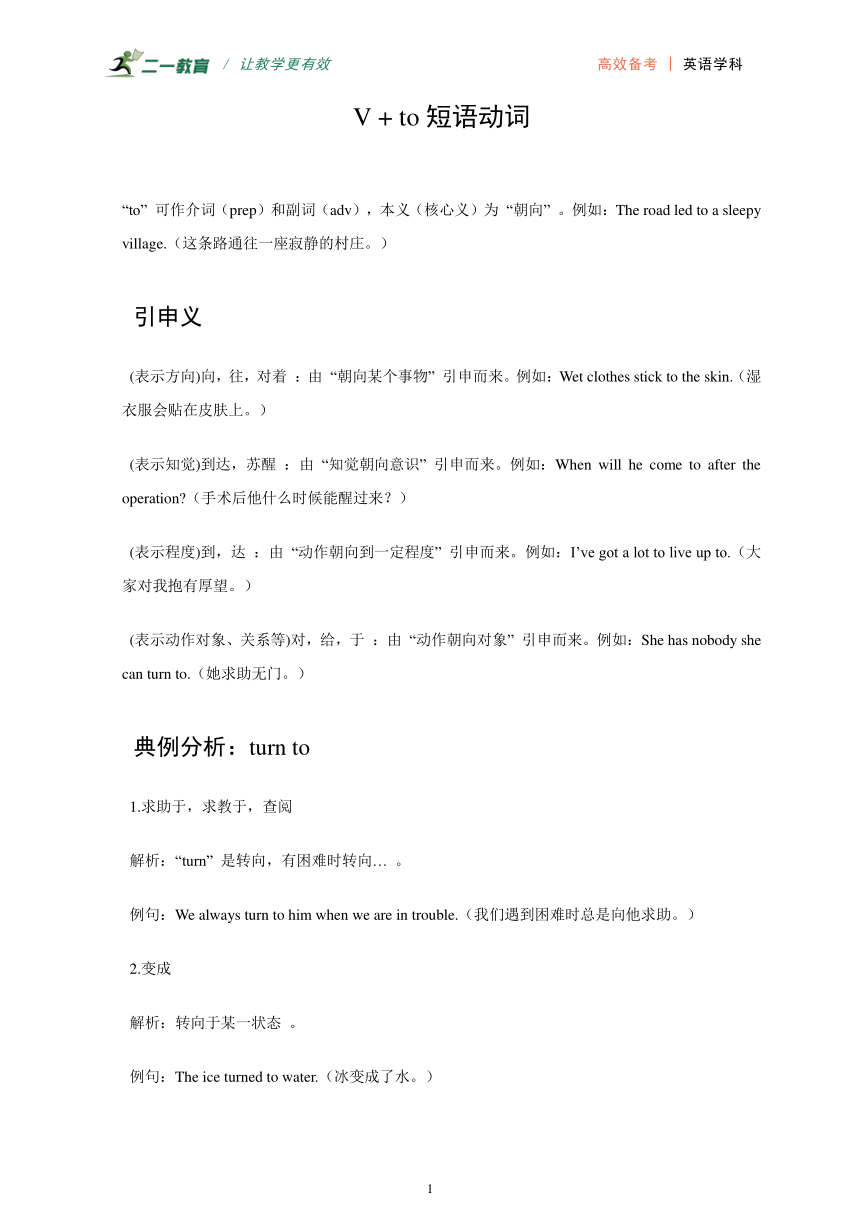 二一教育 / 让教学更有效

高效备考 | 英语学科

V + to 短语动词

“to” 可作介词（prep）和副词（adv），本义（核心义）为 “朝向” 。例如：The road led to a sleepy village.（这条路通往一座寂静的村庄。）

引申义

(表示方向)向，往，对着 ：由 “朝向某个事物” 引申而来。例如：Wet clothes stick to the skin.（湿衣服会贴在皮肤上。）

(表示知觉)到达，苏醒 ：由 “知觉朝向意识” 引申而来。例如：When will he come to after the operation?（手术后他什么时候能醒过来？）

(表示程度)到，达 ：由 “动作朝向到一定程度” 引申而来。例如：I’ve got a lot to live up to.（大家对我抱有厚望。）

(表示动作对象、关系等)对，给，于 ：由 “动作朝向对象” 引申而来。例如：She has nobody she can turn to.（她求助无门。）

典例分析：turn to

1.求助于，求教于，查阅

解析：“turn” 是转向，有困难时转向… 。

例句：We always turn to him when we are in trouble.（我们遇到困难时总是向他求助。）

2.变成

解析：转向于某一状态 。

例句：The ice turned to water.（冰变成了水。）

1